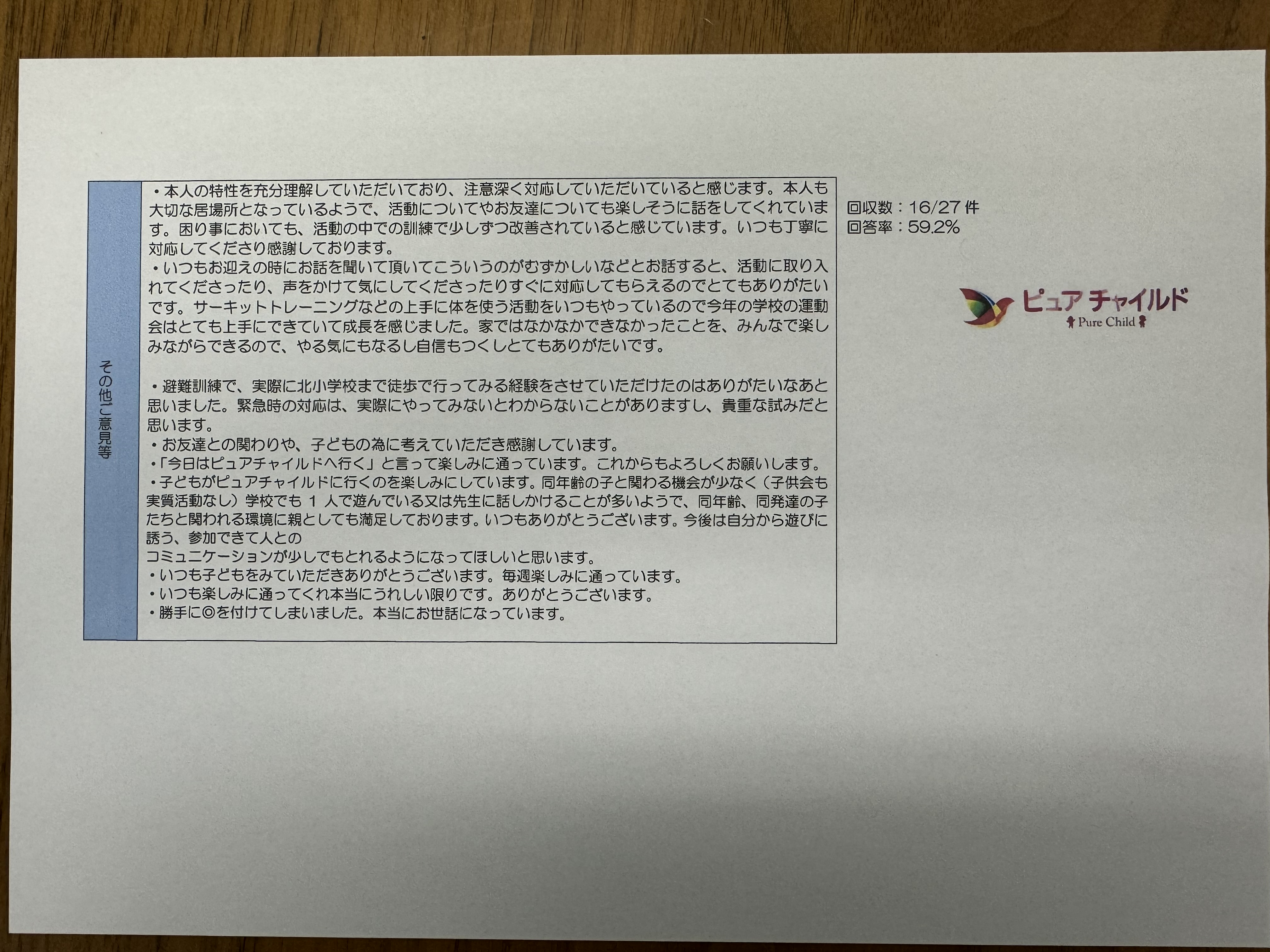 その他ご意見等

・本人の特性を充分理解していただいており、注意深く対応していただいていると感じます。本人も大切な居場所となっているようで、活動についてやお友達についても楽しそうに話をしてくれています。困り事においても、活動の中での訓練で少しずつ改善されていると感じています。いつも丁寧に対応してくださり感謝しております。
・いつもお迎えの時にお話を聞いて頂いてこういうのがむずかしいなどとお話すると、活動に取り入れてくださったり、声をかけて気にしてくださったりすぐに対応してもらえるのでとてもありがたいです。サーキットトレーニングなどの上手に体を使う活動をいつもやっているので今年の学校の運動会はとても上手にできていて成長を感じました。家ではなかなかできなかったことを、みんなで楽しみながらできるので、やる気にもなるし自信もつくしとてもありがたいです。

・避難訓練で、実際に北小学校まで徒歩で行ってみる経験をさせていただけたのはありがたいなあと思いました。緊急時の対応は、実際にやってみないとわからないことがありますし、貴重な試みだと思います。
・お友達との関わりや、子どもの為に考えていただき感謝しています。
・「今日はピュアチャイルドへ行く」と言って楽しみに通っています。これからもよろしくお願いします。
・子どもがピュアチャイルドに行くのを楽しみにしています。同年齢の子と関わる機会が少なく（子供会も実質活動なし）学校でも1人で遊んでいる又は先生に話しかけることが多いようで、同年齢、同発達の子たちと関われる環境に親としても満足しております。いつもありがとうございます。今後は自分から遊びに誘う、参加できて人との
コミュニケーションが少しでもとれるようになってほしいと思います。
・いつも子どもをみていただきありがとうございます。毎週楽しみに通っています。
・いつも楽しみに通ってくれ本当にうれしい限りです。ありがとうございます。
・勝手に◎を付けてしまいました。本当にお世話になっています。

回収数：16/27件
回答率：59.2%

ピュアチャイルド
Pure Child